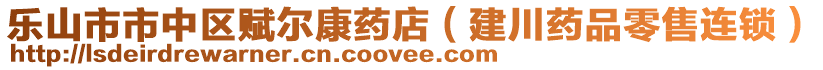 乐山市市中区赋尔康药店（建川药品零售连锁）
http://lsdeirdrewarner.cn.coovee.com